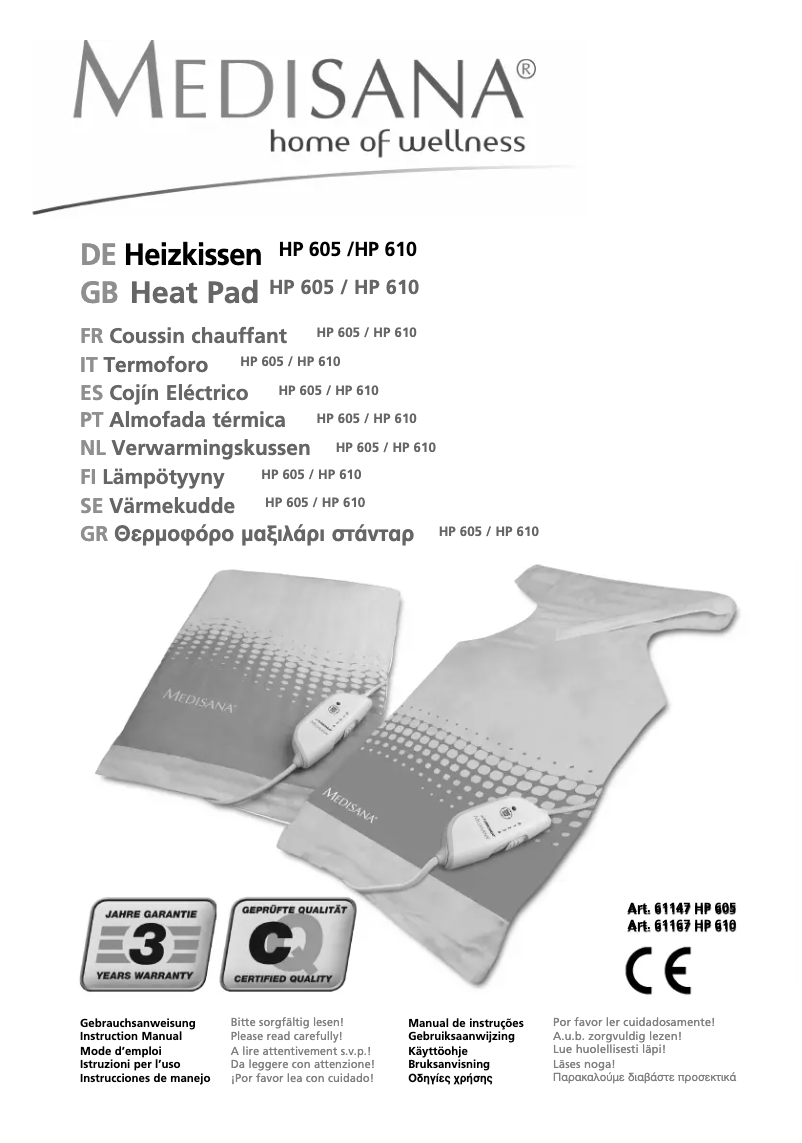 MEDISANA®
home of wellness

DE Heizkissen HP 605 /HP 610
GB Heat Pad HP 605 / HP 610
FR Coussin chauffant HP 605 / HP 610
IT Termoforo HP 605 / HP 610
ES Cojín Eléctrico HP 605 / HP 610
PT Almofada térmica HP 605 / HP 610
NL Verwarmingskussen HP 605 / HP 610
FI Lämpötyyny HP 605 / HP 610
SE Värmekudde HP 605 / HP 610
GR Θερμοφόρο μαξιλάρι στάνταρ HP 605 / HP 610

MEDISANA
MEDISANA

JAHRE GARANTIE
3
YEARS WARRANTY

GEPRÜFTE QUALITÄT
CQ
CERTIFIED QUALITY

Art. 61147 HP 605
Art. 61167 HP 610

CE

Gebrauchsanweisung
Instruction Manual
Mode d'emploi
Istruzioni per l'uso
Instrucciones de manejo

Bitte sorgfältig lesen!
Please read carefully!
A lire attentivement s.v.p.!
Da leggere con attenzione!
¡Por favor lea con cuidado!

Manual de instruções
Gebruiksaanwijzing
Käyttöohje
Bruksanvisning
Οδηγίες χρήσης

Por favor ler cuidadosamente!
A.u.b. zorgvuldig lezen!
Lue huolellisesti läpi!
Läses noga!
Παρακαλούμε διαβάστε προσεκτικά